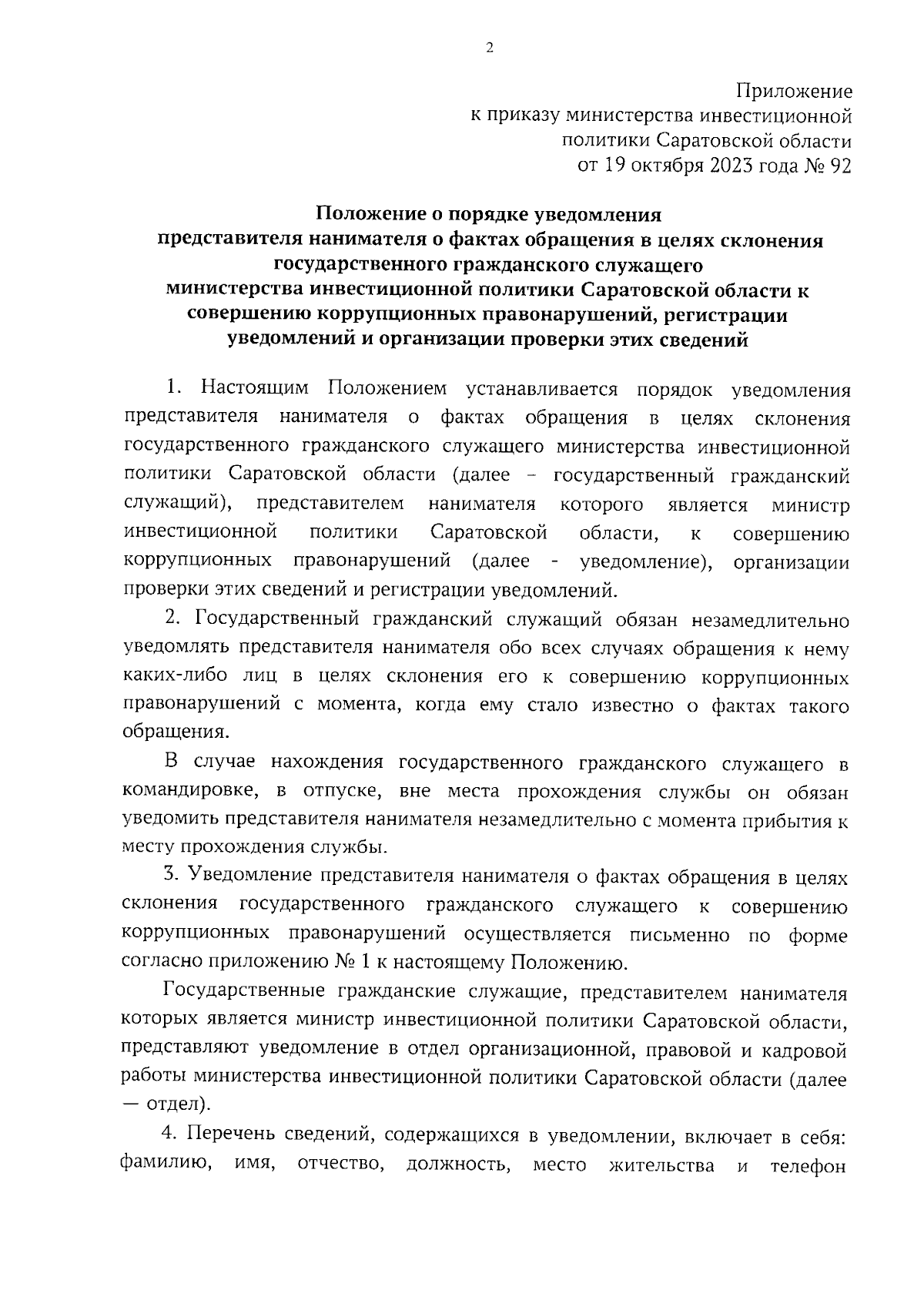 2

Приложение
к приказу министерства инвестиционной
политики Саратовской области
от 19 октября 2023 года № 92

Положение о порядке уведомления
представителя нанимателя о фактах обращения в целях склонения
государственного гражданского служащего
министерства инвестиционной политики Саратовской области к
совершению коррупционных правонарушений, регистрации
уведомлений и организации проверки этих сведений

1. Настоящим Положением устанавливается порядок уведомления представителя нанимателя о фактах обращения в целях склонения государственного гражданского служащего министерства инвестиционной политики Саратовской области (далее – государственный гражданский служащий), представителем нанимателя которого является министр инвестиционной политики Саратовской области, к совершению коррупционных правонарушений (далее - уведомление), организации проверки этих сведений и регистрации уведомлений.

2. Государственный гражданский служащий обязан незамедлительно уведомлять представителя нанимателя обо всех случаях обращения к нему каких-либо лиц в целях склонения его к совершению коррупционных правонарушений с момента, когда ему стало известно о фактах такого обращения.

В случае нахождения государственного гражданского служащего в командировке, в отпуске, вне места прохождения службы он обязан уведомить представителя нанимателя незамедлительно с момента прибытия к месту прохождения службы.

3. Уведомление представителя нанимателя о фактах обращения в целях склонения государственного гражданского служащего к совершению коррупционных правонарушений осуществляется письменно по форме согласно приложению № 1 к настоящему Положению.

Государственные гражданские служащие, представителем нанимателя которых является министр инвестиционной политики Саратовской области, представляют уведомление в отдел организационной, правовой и кадровой работы министерства инвестиционной политики Саратовской области (далее — отдел).

4. Перечень сведений, содержащихся в уведомлении, включает в себя: фамилию, имя, отчество, должность, место жительства и телефон